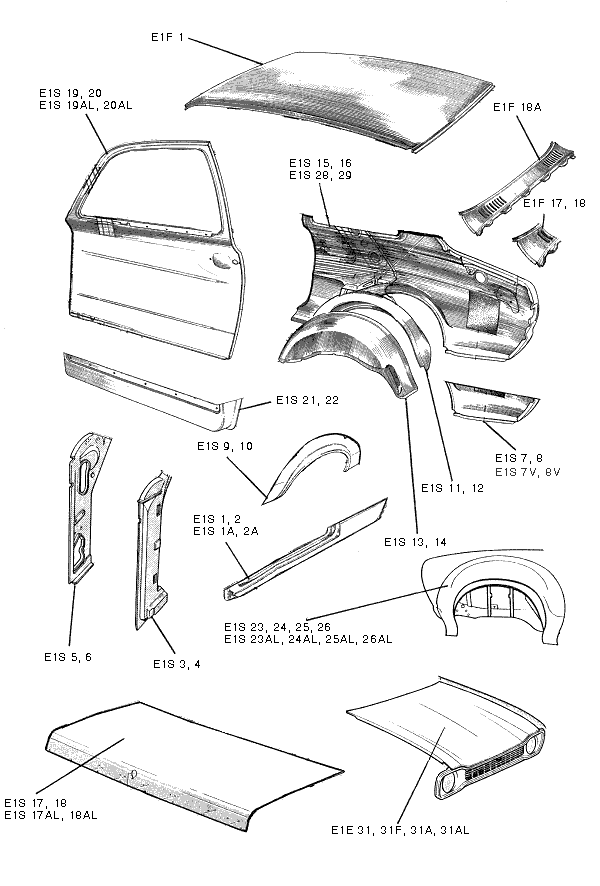 E1F 1

E1S 19, 20
E1S 19AL, 20AL

E1F 18A

E1S 15, 16
E1S 28, 29

E1F 17, 18

E1S 21, 22

E1S 9, 10

E1S 7, 8
E1S 7V, 8V

E1S 11, 12

E1S 1, 2
E1S 1A, 2A

E1S 13, 14

E1S 23, 24, 25, 26
E1S 23AL, 24AL, 25AL, 26AL

E1S 5, 6

E1S 3, 4

E1S 17, 18
E1S 17AL, 18AL

E1E 31, 31F, 31A, 31AL